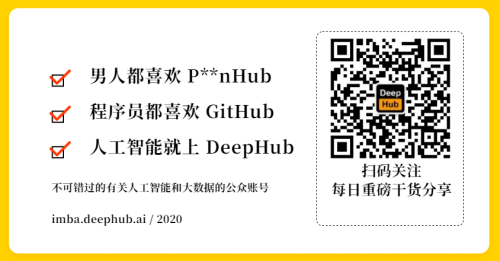 男人都喜欢 P**nHub

程序员都喜欢 GitHub

人工智能就上 DeepHub

不可错过的有关人工智能和大数据的公众账号

imba.deephub.ai / 2020

Deep Hub

扫码关注
每日重磅干货分享